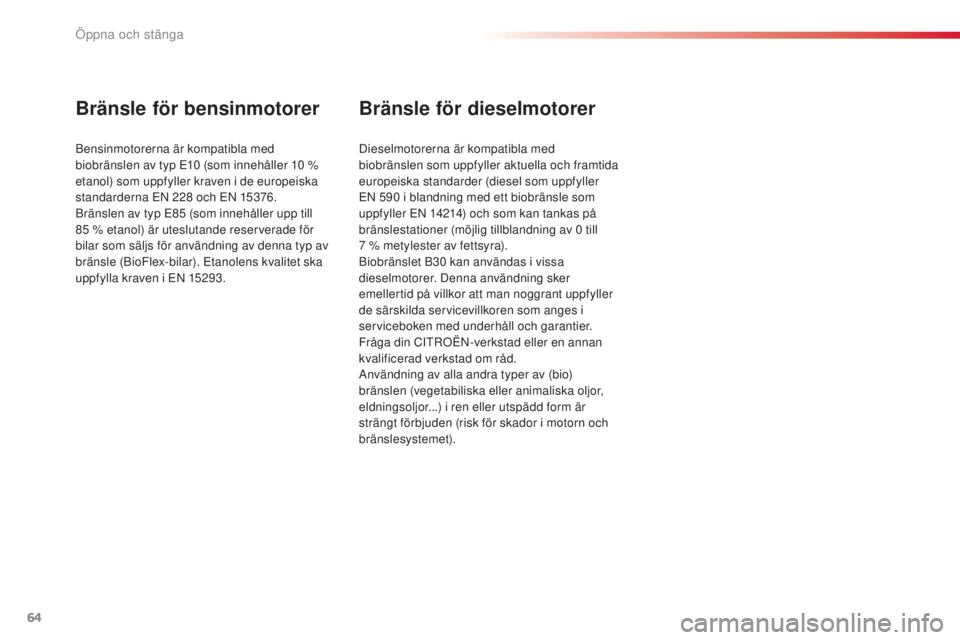 Öppna och stänga

Bränsle för bensinmotorer

Bensinmotorerna är kompatibla med biobränslen av typ E10 (som innehåller 10 % etanol) som uppfyller kraven i de europeiska standarderna EN 228 och EN 15376.
Bränslen av typ E85 (som innehåller upp till 85 % etanol) är uteslutande reserverade för bilar som säljs för användning av denna typ av bränsle (BioFlex-bilar). Etanolens kvalitet ska uppfylla kraven i EN 15293.

Bränsle för dieselmotorer

Dieselmotorerna är kompatibla med biobränslen som uppfyller aktuella och framtida europeiska standarder (diesel som uppfyller EN 590 i blandning med ett biobränsle som uppfyller EN 14214) och som kan tankas på bränslestationer (möjlig tillblandning av 0 till 7 % metylester av fettsyra).
Biobränslet B30 kan användas i vissa dieselmotorer. Denna användning sker emellertid på villkor att man noggrant uppfyller de särskilda servicevillkoren som anges i serviceboken med underhåll och garantier. Fråga din CITROËN-verkstad eller en annan kvalificerad verkstad om råd.
Användning av alla andra typer av (bio) bränslen (vegetabiliska eller animaliska oljor, eldningsoljor...) i ren eller utspädd form är strängt förbjuden (risk för skador i motorn och bränslesystemet).

64

carmanualsonline.info